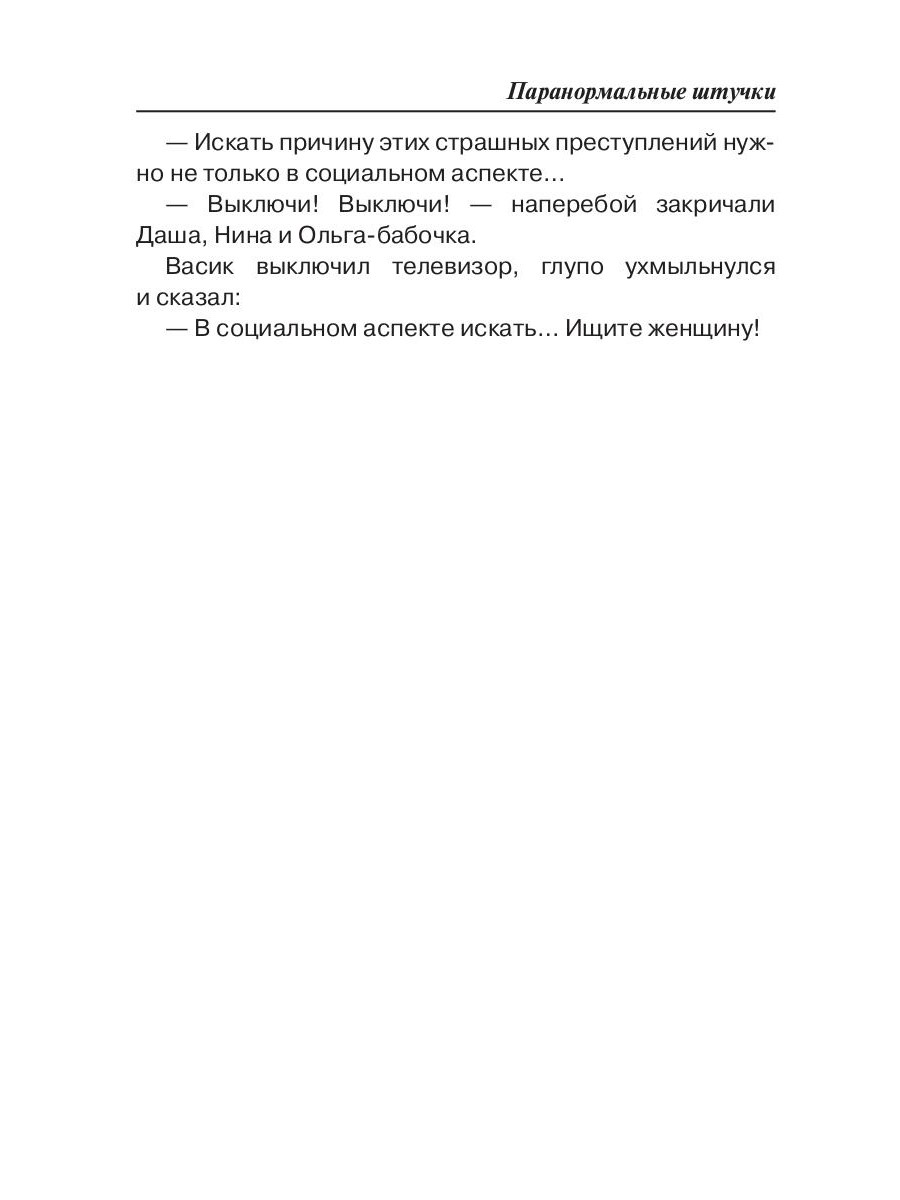 Паранормальные штучки

— Искать причину этих страшных преступлений нужно не только в социальном аспекте…

— Выключи! Выключи! — наперебой закричали Даша, Нина и Ольга-бабочка.

Васик выключил телевизор, глупо ухмыльнулся и сказал:

— В социальном аспекте искать… Ищите женщину!